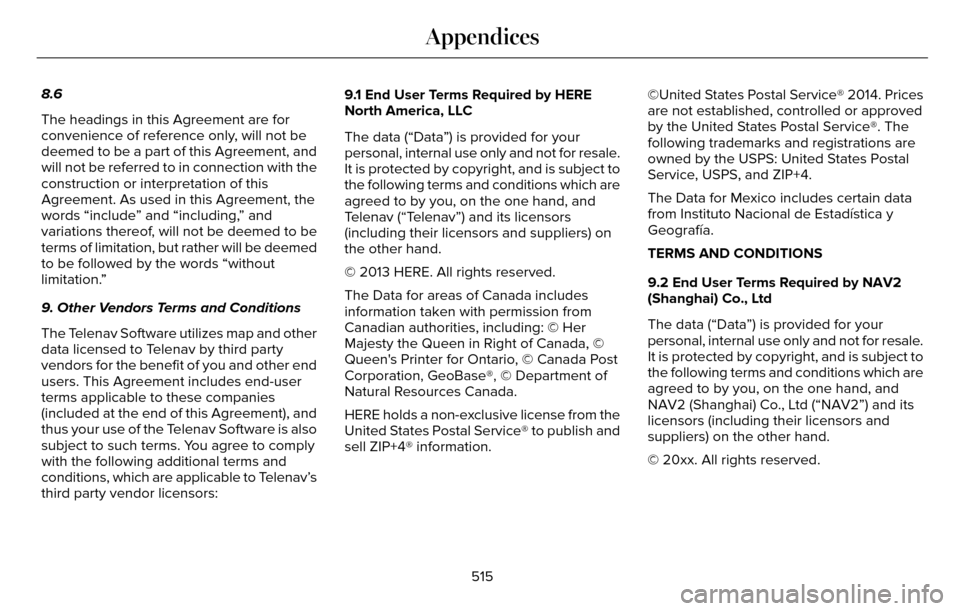 Appendices

8.6

The headings in this Agreement are for convenience of reference only, will not be deemed to be a part of this Agreement, and will not be referred to in connection with the construction or interpretation of this Agreement. As used in this Agreement, the words “include” and “including,” and variations thereof, will not be deemed to be terms of limitation, but rather will be deemed to be followed by the words “without limitation.”

9. Other Vendors Terms and Conditions

The Telenav Software utilizes map and other data licensed to Telenav by third party vendors for the benefit of you and other end users. This Agreement includes end-user terms applicable to these companies (included at the end of this Agreement), and thus your use of the Telenav Software is also subject to such terms. You agree to comply with the following additional terms and conditions, which are applicable to Telenav's third party vendor licensors:

9.1 End User Terms Required by HERE North America, LLC

The data (“Data”) is provided for your personal, internal use only and not for resale. It is protected by copyright, and is subject to the following terms and conditions which are agreed to by you, on the one hand, and Telenav (“Telenav”) and its licensors (including their licensors and suppliers) on the other hand.

© 2013 HERE. All rights reserved.

The Data for areas of Canada includes information taken with permission from Canadian authorities, including: © Her Majesty the Queen in Right of Canada, © Queen's Printer for Ontario, © Canada Post Corporation, GeoBase®, © Department of Natural Resources Canada.

HERE holds a non-exclusive license from the United States Postal Service® to publish and sell ZIP+4® information.

©United States Postal Service® 2014. Prices are not established, controlled or approved by the United States Postal Service®. The following trademarks and registrations are owned by the USPS: United States Postal Service, USPS, and ZIP+4.

The Data for Mexico includes certain data from Instituto Nacional de Estadística y Geografía.

TERMS AND CONDITIONS

9.2 End User Terms Required by NAV2 (Shanghai) Co., Ltd

The data (“Data”) is provided for your personal, internal use only and not for resale. It is protected by copyright, and is subject to the following terms and conditions which are agreed to by you, on the one hand, and NAV2 (Shanghai) Co., Ltd (“NAV2”) and its licensors (including their licensors and suppliers) on the other hand.

© 20xx. All rights reserved.

515

carmanualsonline.info